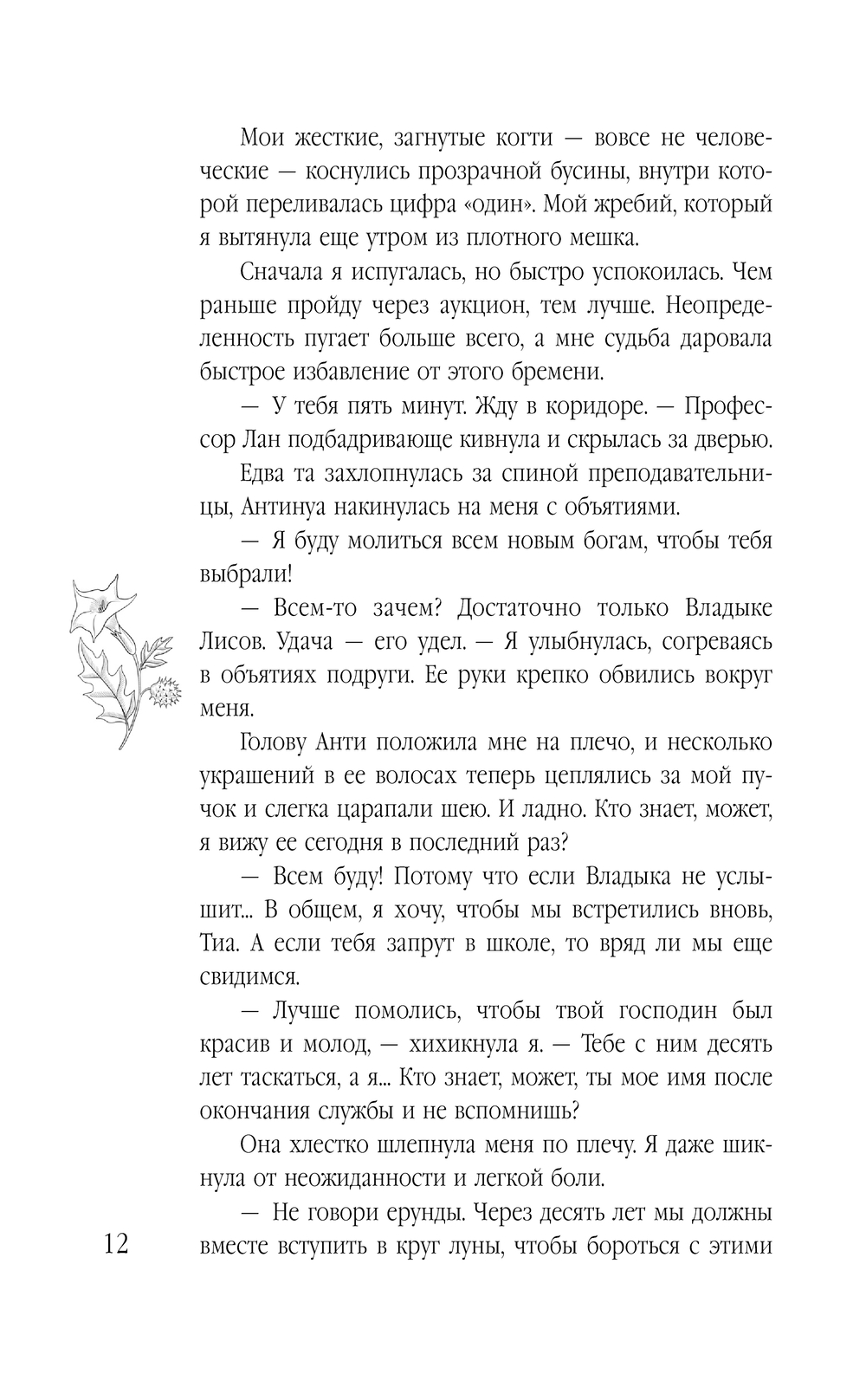 Мои жесткие, загнутые когти — вовсе не человеческие — коснулись прозрачной бусины, внутри которой переливалась цифра «один». Мой жребий, который я вытянула еще утром из плотного мешка.

Сначала я испугалась, но быстро успокоилась. Чем раньше пройду через аукцион, тем лучше. Неопределенность пугает больше всего, а мне судьба даровала быстрое избавление от этого бремени.

— У тебя пять минут. Жду в коридоре. — Профессор Лан подбадривающе кивнула и скрылась за дверью.

Едва та захлопнулась за спиной преподавательницы, Антинуа накинулась на меня с объятиями.

— Я буду молиться всем новым богам, чтобы тебя выбрали!

— Всем-то зачем? Достаточно только Владыке Лисов. Удача — его удел. — Я улыбнулась, согреваясь в объятиях подруги. Ее руки крепко обвились вокруг меня.

Голову Анти положила мне на плечо, и несколько украшений в ее волосах теперь цеплялись за мой пучок и слегка царапали шею. И ладно. Кто знает, может, я вижу ее сегодня в последний раз?

— Всем буду! Потому что если Владыка не услышит... В общем, я хочу, чтобы мы встретились вновь, Тиа. А если тебя запрут в школе, то вряд ли мы еще свидимся.

— Лучше помолись, чтобы твой господин был красив и молод, — хихикнула я. — Тебе с ним десять лет таскаться, а я... Кто знает, может, ты мое имя после окончания службы и не вспомнишь?

Она хлестко шлепнула меня по плечу. Я даже шикнула от неожиданности и легкой боли.

— Не говори ерунды. Через десять лет мы должны вместе вступить в круг луны, чтобы бороться с этими

12